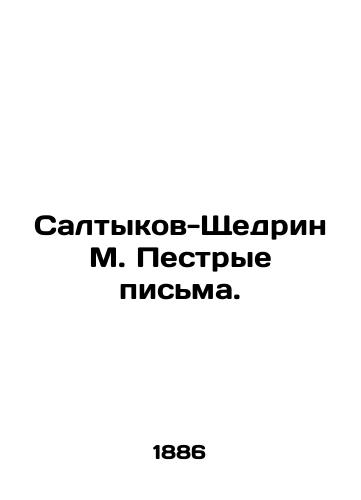 Салтыков-Щедрин М. Пестрые письма.

1886